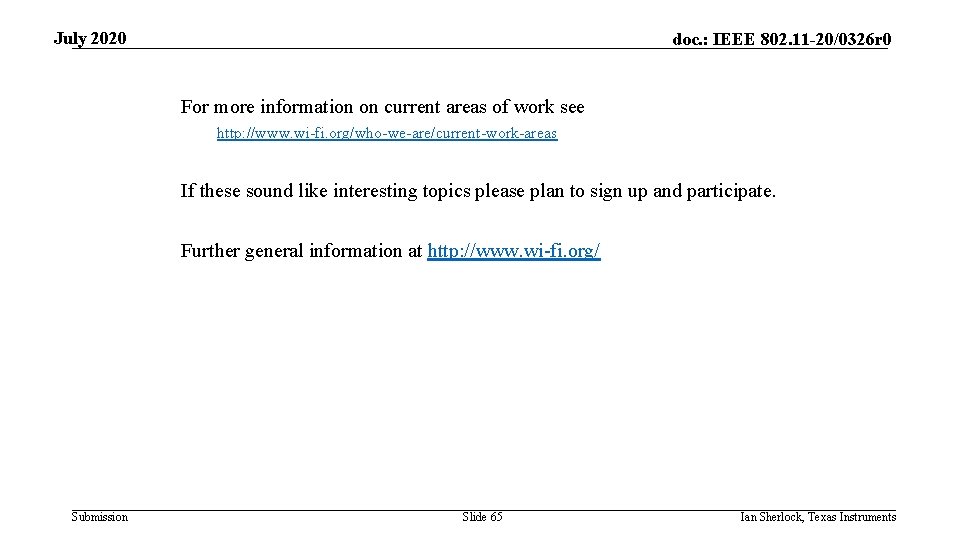 July 2020

doc.: IEEE 802.11-20/0326r0

For more information on current areas of work see

http://www.wi-fi.org/who-we-are/current-work-areas

If these sound like interesting topics please plan to sign up and participate.

Further general information at http://www.wi-fi.org/

Submission

Slide 65

Ian Sherlock, Texas Instruments